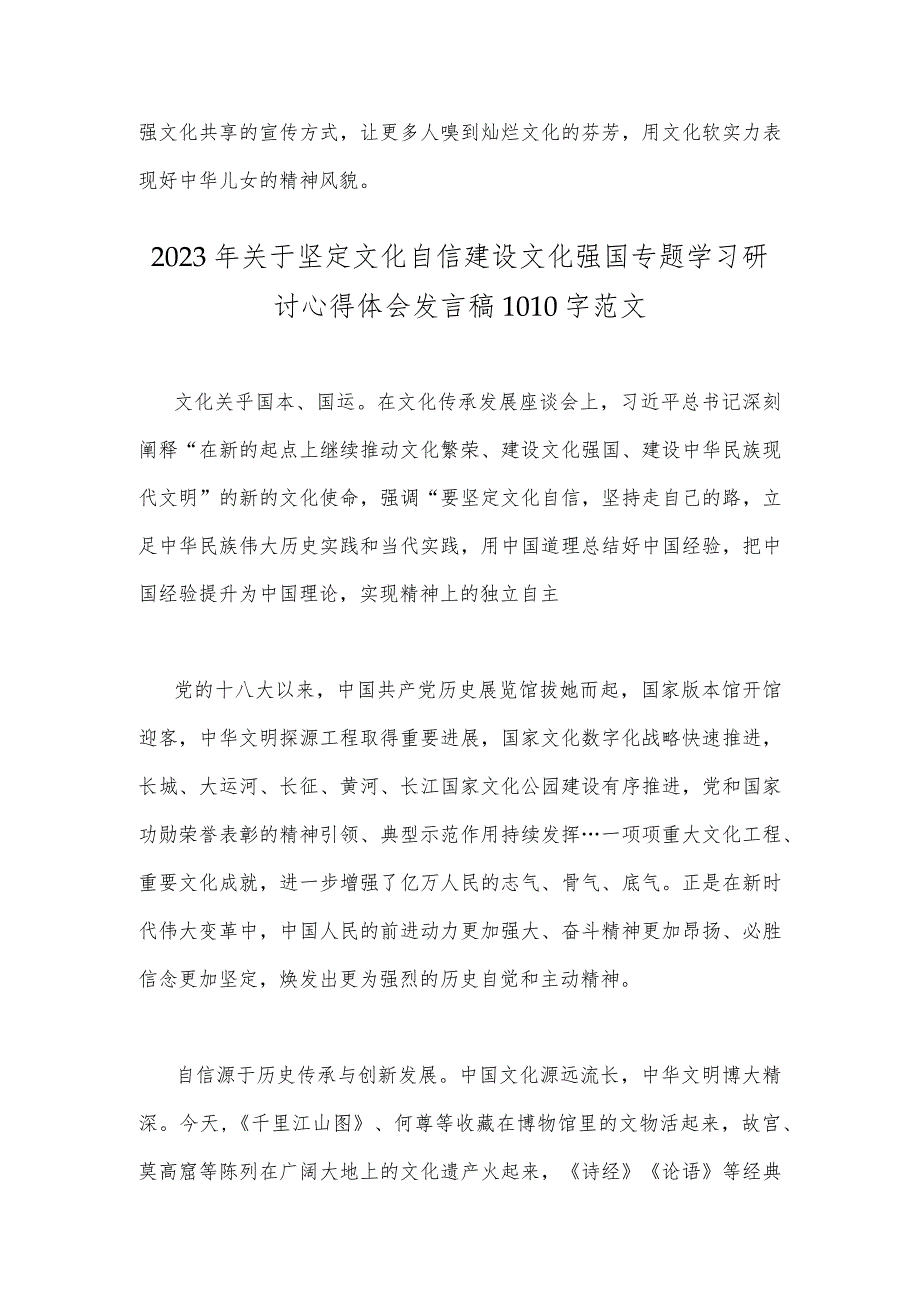 强文化共享的宣传方式，让更多人嗅到灿烂文化的芬芳，用文化软实力表现好中华儿女的精神风貌。

2023年关于坚定文化自信建设文化强国专题学习研讨心得体会发言稿1010字范文

文化关乎国本、国运。在文化传承发展座谈会上，习近平总书记深刻阐释“在新的起点上继续推动文化繁荣、建设文化强国、建设中华民族现代文明”的新的文化使命，强调“要坚定文化自信，坚持走自己的路，立足中华民族伟大历史实践和当代实践，用中国道理总结好中国经验，把中国经验提升为中国理论，实现精神上的独立自主

党的十八大以来，中国共产党历史展览馆拔地而起，国家版本馆开馆迎客，中华文明探源工程取得重要进展，国家文化数字化战略快速推进，长城、大运河、长征、黄河、长江国家文化公园建设有序推进，党和国家功勋荣誉表彰的精神引领、典型示范作用持续发挥…一项项重大文化工程、重要文化成就，进一步增强了亿万人民的志气、骨气、底气。正是在新时代伟大变革中，中国人民的前进动力更加强大、奋斗精神更加昂扬、必胜信念更加坚定，焕发出更为强烈的历史自觉和主动精神。

自信源于历史传承与创新发展。中国文化源远流长，中华文明博大精深。今天，《千里江山图》、何尊等收藏在博物馆里的文物活起来，故宫、莫高窟等陈列在广阔大地上的文化遗产火起来，《诗经》《论语》等经典